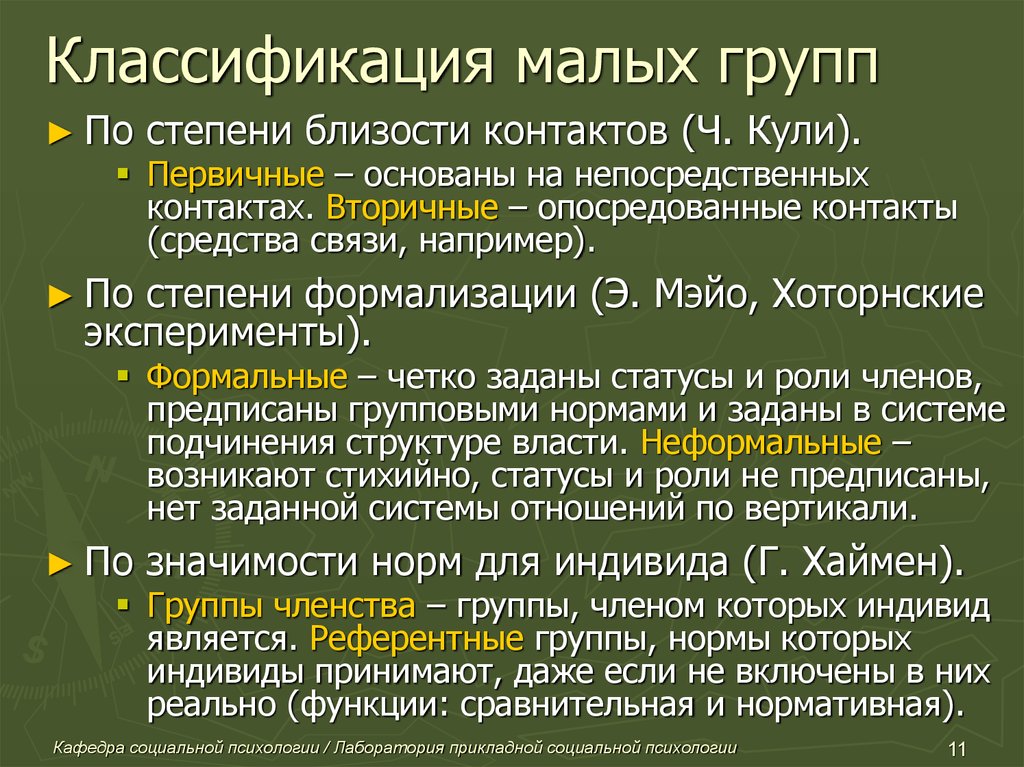 Классификация малых групп

► По степени близости контактов (Ч. Кули).

▪ Первичные – основаны на непосредственных контактах. Вторичные – опосредованные контакты (средства связи, например).

► По степени формализации (Э. Мэйо, Хоторнские эксперименты).

▪ Формальные – четко заданы статусы и роли членов, предписаны групповыми нормами и заданы в системе подчинения структуре власти. Неформальные – возникают стихийно, статусы и роли не предписаны, нет заданной системы отношений по вертикали.

► По значимости норм для индивида (Г. Хаймен).

▪ Группы членства – группы, членом которых индивид является. Референтные группы, нормы которых индивиды принимают, даже если не включены в них реально (функции: сравнительная и нормативная).

Кафедра социальной психологии / Лаборатория прикладной социальной психологии

11